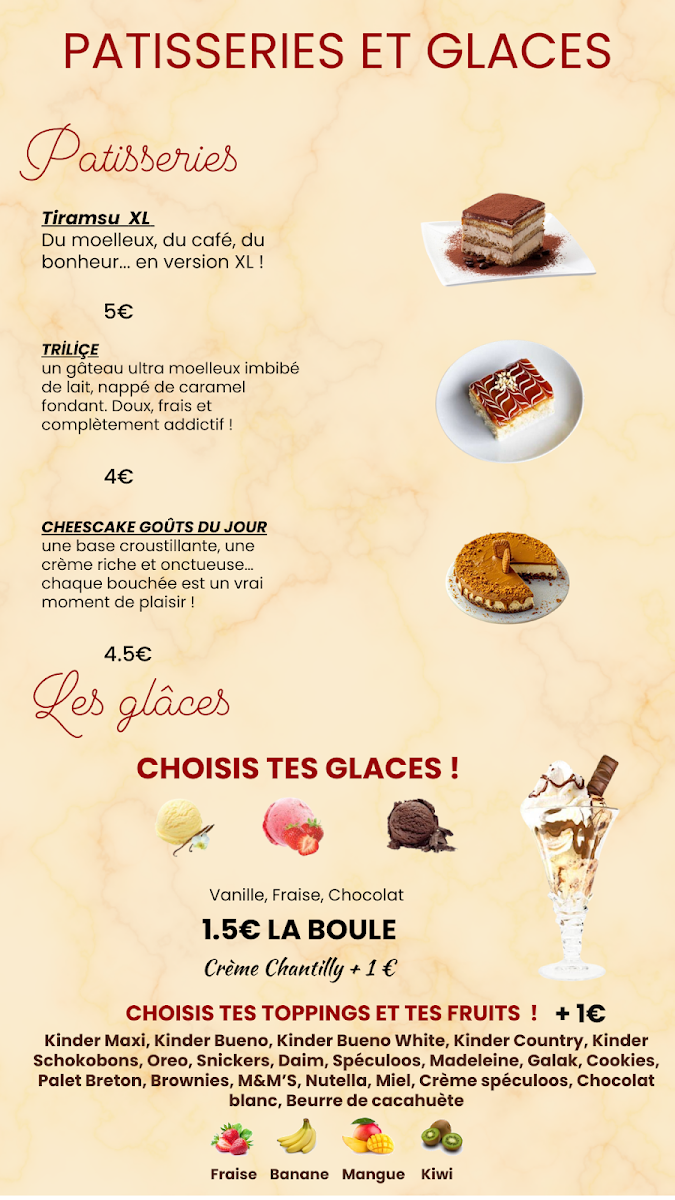 PATISSERIES ET GLACES

Patisseries

Tiramsu XL
Du moelleux, du café, du bonheur… en version XL !

5€

TRİLİÇE
un gâteau ultra moelleux imbibé de lait, nappé de caramel fondant. Doux, frais et complètement addictif !

4€

CHEESCAKE GOÛTS DU JOUR
une base croustillante, une crème riche et onctueuse… chaque bouchée est un vrai moment de plaisir !

4.5€

Les glâces

CHOISIS TES GLACES !

Vanille, Fraise, Chocolat

1.5€ LA BOULE

Crème Chantilly + 1 €

CHOISIS TES TOPPINGS ET TES FRUITS ! + 1€

Kinder Maxi, Kinder Bueno, Kinder Bueno White, Kinder Country, Kinder Schokobons, Oreo, Snickers, Daim, Spéculoos, Madeleine, Galak, Cookies, Palet Breton, Brownies, M&M'S, Nutella, Miel, Crème spéculoos, Chocolat blanc, Beurre de cacahuète

Fraise Banane Mangue Kiwi